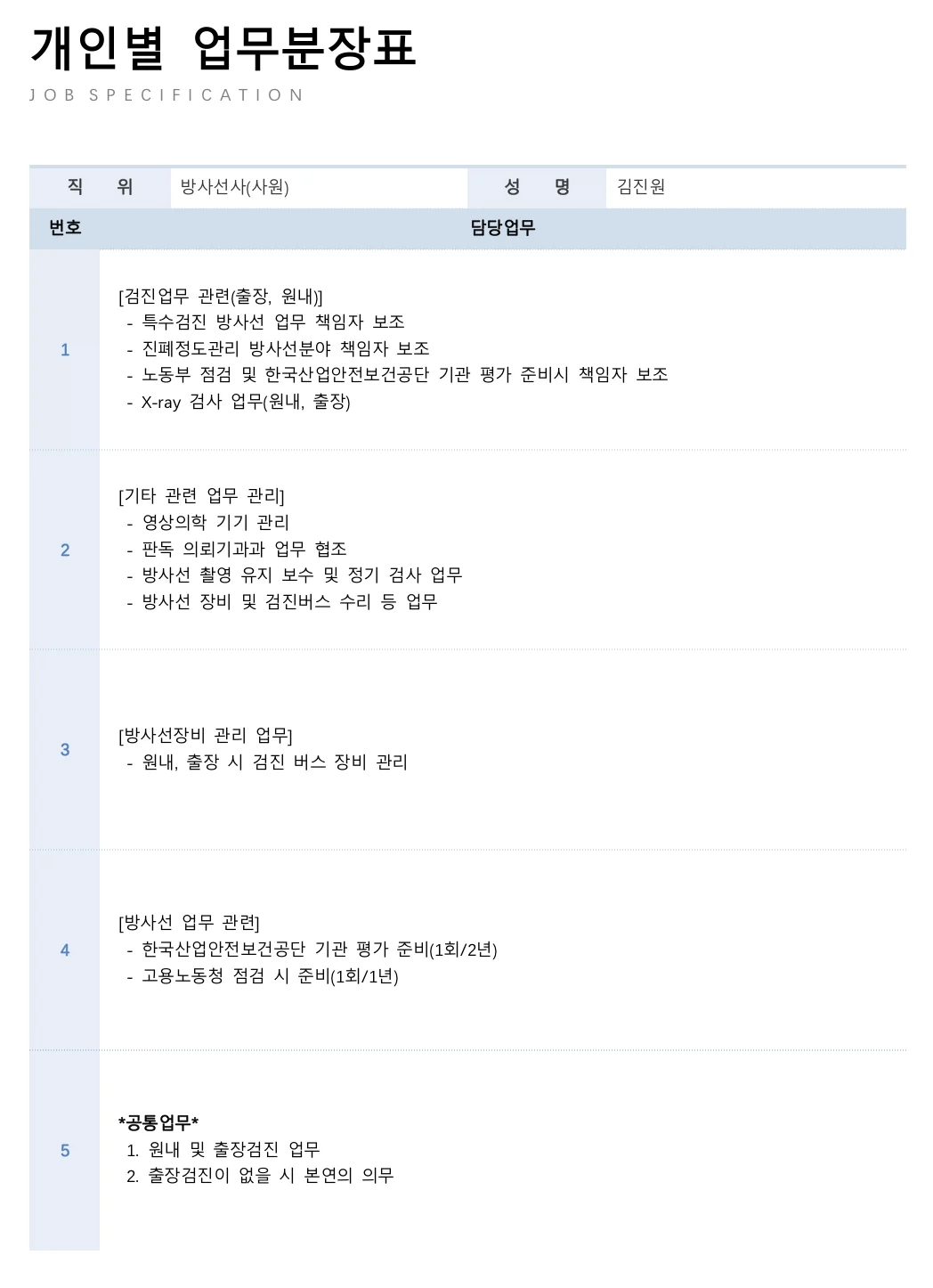 개인별 업무분장표

JOB SPECIFICATION

직 위 방사선사(사원) 성 명 김진원

| 번호 | 담당업무 |
|---|---|
| 1 | [검진업무 관련(출장, 원내)] - 특수검진 방사선 업무 책임자 보조 - 진폐정도관리 방사선분야 책임자 보조 - 노동부 점검 및 한국산업안전보건공단 기관 평가 준비시 책임자 보조 - X-ray 검사 업무(원내, 출장) |
| 2 | [기타 관련 업무 관리] - 영상의학 기기 관리 - 판독 의뢰기과과 업무 협조 - 방사선 촬영 유지 보수 및 정기 검사 업무 - 방사선 장비 및 검진버스 수리 등 업무 |
| 3 | [방사선장비 관리 업무] - 원내, 출장 시 검진 버스 장비 관리 |
| 4 | [방사선 업무 관련] - 한국산업안전보건공단 기관 평가 준비(1회/2년) - 고용노동청 점검 시 준비(1회/1년) |
| 5 | *공통업무* 1. 원내 및 출장검진 업무 2. 출장검진이 없을 시 본연의 의무 |